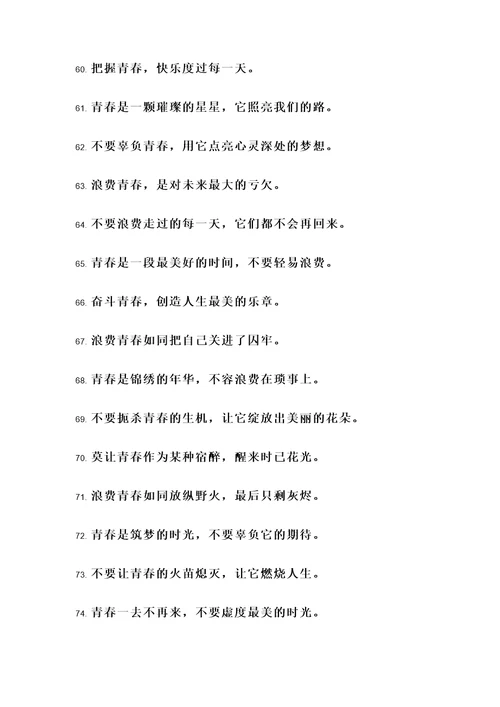 60. 把握青春，快乐度过每一天。

61. 青春是一颗璀璨的星星，它照亮我们的路。

62. 不要辜负青春，用它点亮心灵深处的梦想。

63. 浪费青春，是对未来最大的亏欠。

64. 不要浪费走过的每一天，它们都不会再回来。

65. 青春是一段最美好的时间，不要轻易浪费。

66. 奋斗青春，创造人生最美的乐章。

67. 浪费青春如同把自己关进了囚牢。

68. 青春是锦绣的年华，不容浪费在琐事上。

69. 不要扼杀青春的生机，让它绽放出美丽的花朵。

70. 莫让青春作为某种宿醉，醒来时已花光。

71. 浪费青春如同放纵野火，最后只剩灰烬。

72. 青春是筑梦的时光，不要辜负它的期待。

73. 不要让青春的火苗熄灭，让它燃烧人生。

74. 青春一去不再来，不要虚度最美的时光。